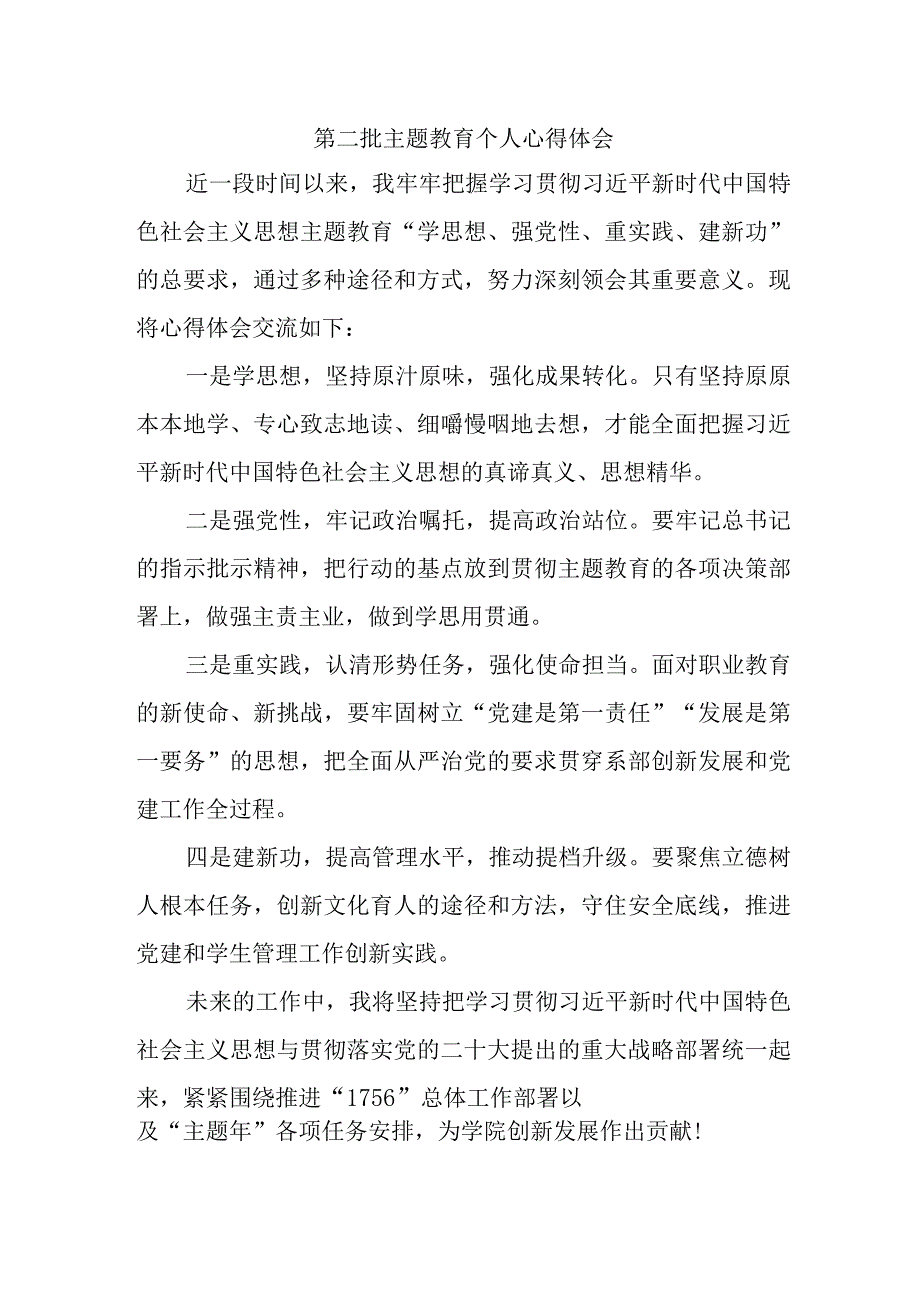 第二批主题教育个人心得体会

近一段时间以来，我牢牢把握学习贯彻习近平新时代中国特色社会主义思想主题教育“学思想、强党性、重实践、建新功”的总要求，通过多种途径和方式，努力深刻领会其重要意义。现将心得体会交流如下：

一是学思想，坚持原汁原味，强化成果转化。只有坚持原原本本地学、专心致志地读、细嚼慢咽地去想，才能全面把握习近平新时代中国特色社会主义思想的真谛真义、思想精华。

二是强党性，牢记政治嘱托，提高政治站位。要牢记总书记的指示批示精神，把行动的基点放到贯彻主题教育的各项决策部署上，做强主责主业，做到学思用贯通。

三是重实践，认清形势任务，强化使命担当。面对职业教育的新使命、新挑战，要牢固树立“党建是第一责任”“发展是第一要务”的思想，把全面从严治党的要求贯穿系部创新发展和党建工作全过程。

四是建新功，提高管理水平，推动提档升级。要聚焦立德树人根本任务，创新文化育人的途径和方法，守住安全底线，推进党建和学生管理工作创新实践。

未来的工作中，我将坚持把学习贯彻习近平新时代中国特色社会主义思想与贯彻落实党的二十大提出的重大战略部署统一起来，紧紧围绕推进“1756”总体工作部署以及“主题年”各项任务安排，为学院创新发展作出贡献！